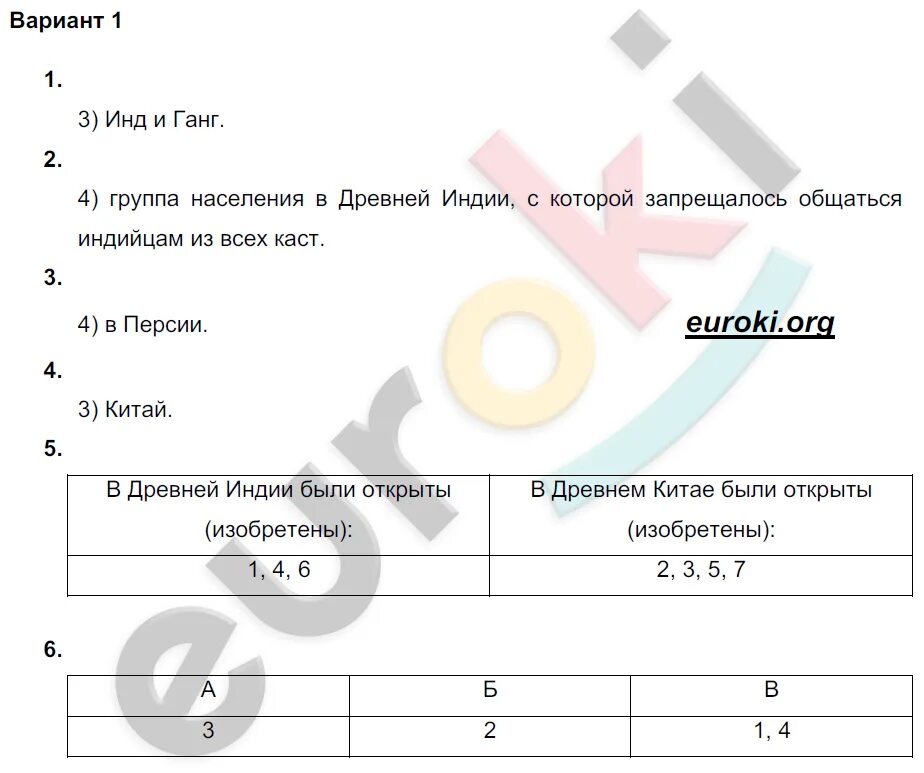 Вариант 1

1.

3) Инд и Ганг.

2.

4) группа населения в Древней Индии, с которой запрещалось общаться индийцам из всех каст.

3.

4) в Персии.

euroki.org

4.

3) Китай.

5.

| В Древней Индии были открыты (изобретены): | В Древнем Китае были открыты (изобретены): |
|---|---|
| 1, 4, 6 | 2, 3, 5, 7 |

6.

| А | Б | В |
|---|---|---|
| 3 | 2 | 1, 4 |

euroki